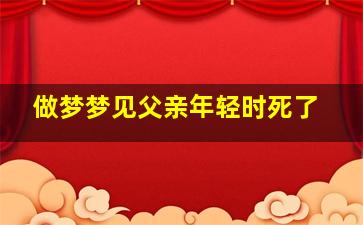 做梦梦见父亲年轻时死了